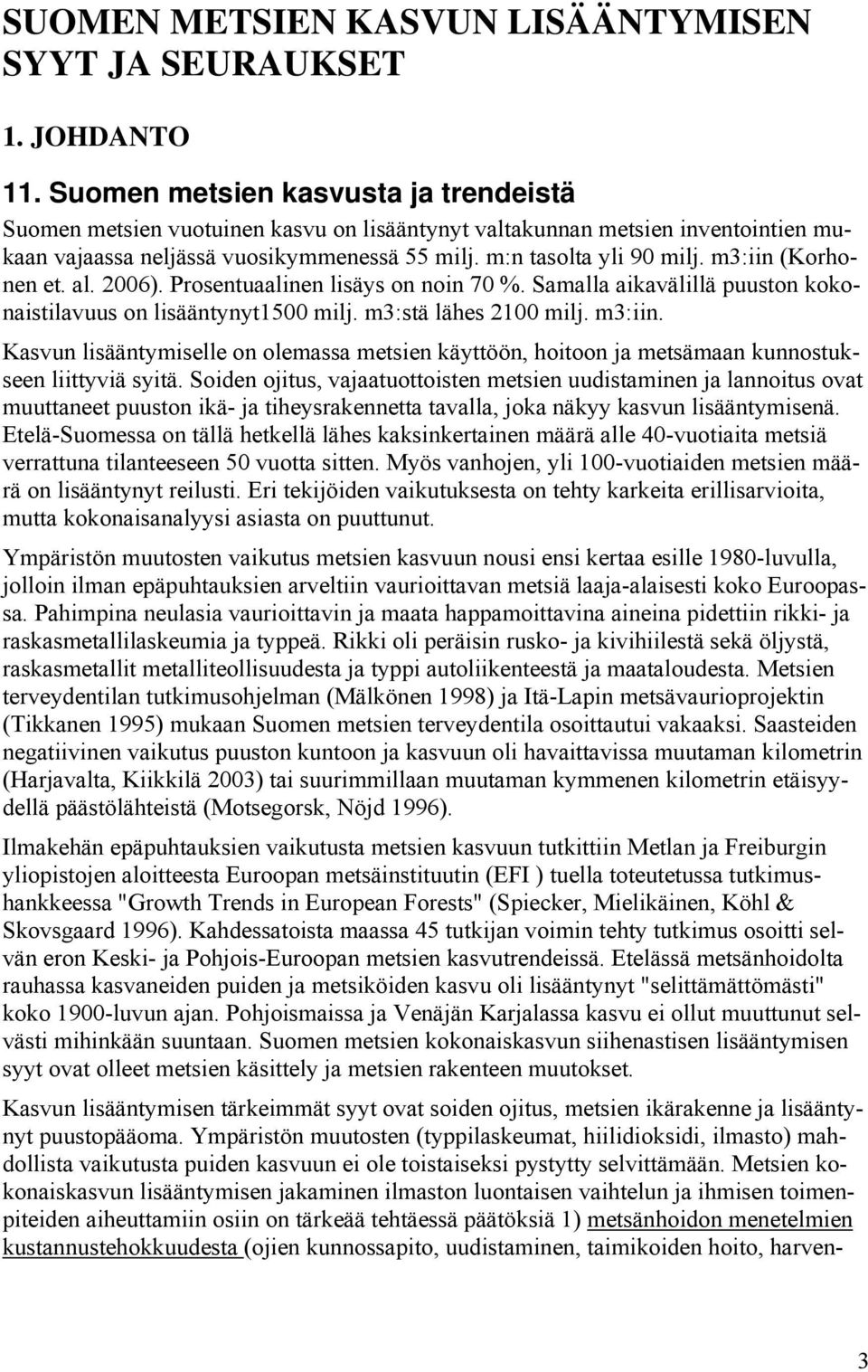 SUOMEN METSIEN KASVUN LISÄÄNTYMISEN SYYT JA SEURAUKSET

1. JOHDANTO

11. Suomen metsien kasvusta ja trendeistä

Suomen metsien vuotuinen kasvu on lisääntynyt valtakunnan metsien inventointien mukaan vajaassa neljässä vuosikymmenessä 55 milj. m:n tasolta yli 90 milj. m3:iin (Korhonen et. al. 2006). Prosentuaalinen lisäys on noin 70 %. Samalla aikavälillä puuston kokonaistilavuus on lisääntynyt1500 milj. m3:stä lähes 2100 milj. m3:iin.

Kasvun lisääntymiselle on olemassa metsien käyttöön, hoitoon ja metsämaan kunnostukseen liittyviä syitä. Soiden ojitus, vajaatuottoisten metsien uudistaminen ja lannoitus ovat muuttaneet puuston ikä- ja tiheysrakennetta tavalla, joka näkyy kasvun lisääntymisenä. Etelä-Suomessa on tällä hetkellä lähes kaksinkertainen määrä alle 40-vuotiaita metsiä verrattuna tilanteeseen 50 vuotta sitten. Myös vanhojen, yli 100-vuotiaiden metsien määrä on lisääntynyt reilusti. Eri tekijöiden vaikutuksesta on tehty karkeita erillisarvioita, mutta kokonaisanalyysi asiasta on puuttunut.

Ympäristön muutosten vaikutus metsien kasvuun nousi ensi kertaa esille 1980-luvulla, jolloin ilman epäpuhtauksien arveltiin vaurioittavan metsiä laaja-alaisesti koko Euroopassa. Pahimpina neulasia vaurioittavin ja maata happamoittavina aineina pidettiin rikki- ja raskasmetallilaskeumia ja typpeä. Rikki oli peräisin rusko- ja kivihiilestä sekä öljystä, raskasmetallit metalliteollisuudesta ja typpi autoliikenteestä ja maataloudesta. Metsien terveydentilan tutkimusohjelman (Mälkönen 1998) ja Itä-Lapin metsävaurioprojektin (Tikkanen 1995) mukaan Suomen metsien terveydentila osoittautui vakaaksi. Saasteiden negatiivinen vaikutus puuston kuntoon ja kasvuun oli havaittavissa muutaman kilometrin (Harjavalta, Kiikkilä 2003) tai suurimmillaan muutaman kymmenen kilometrin etäisyydellä päästölähteistä (Motsegorsk, Nöjd 1996).

Ilmakehän epäpuhtauksien vaikutusta metsien kasvuun tutkittiin Metlan ja Freiburgin yliopistojen aloitteesta Euroopan metsäinstituutin (EFI ) tuella toteutetussa tutkimushankkeessa "Growth Trends in European Forests" (Spiecker, Mielikäinen, Köhl & Skovsgaard 1996). Kahdessatoista maassa 45 tutkijan voimin tehty tutkimus osoitti selvän eron Keski- ja Pohjois-Euroopan metsien kasvutrendeissä. Etelässä metsänhoidolta rauhassa kasvaneiden puiden ja metsiköiden kasvu oli lisääntynyt "selittämättömästi" koko 1900-luvun ajan. Pohjoismaissa ja Venäjän Karjalassa kasvu ei ollut muuttunut selvästi mihinkään suuntaan. Suomen metsien kokonaiskasvun siihenastisen lisääntymisen syyt ovat olleet metsien käsittely ja metsien rakenteen muutokset.

Kasvun lisääntymisen tärkeimmät syyt ovat soiden ojitus, metsien ikärakenne ja lisääntynyt puustopääoma. Ympäristön muutosten (typpilaskeumat, hiilidioksidi, ilmasto) mahdollista vaikutusta puiden kasvuun ei ole toistaiseksi pystytty selvittämään. Metsien kokonaiskasvun lisääntymisen jakaminen ilmaston luontaisen vaihtelun ja ihmisen toimenpiteiden aiheuttamiin osiin on tärkeää tehtäessä päätöksiä 1) metsänhoidon menetelmien kustannustehokkuudesta (ojien kunnossapito, uudistaminen, taimikoiden hoito, harven-

3